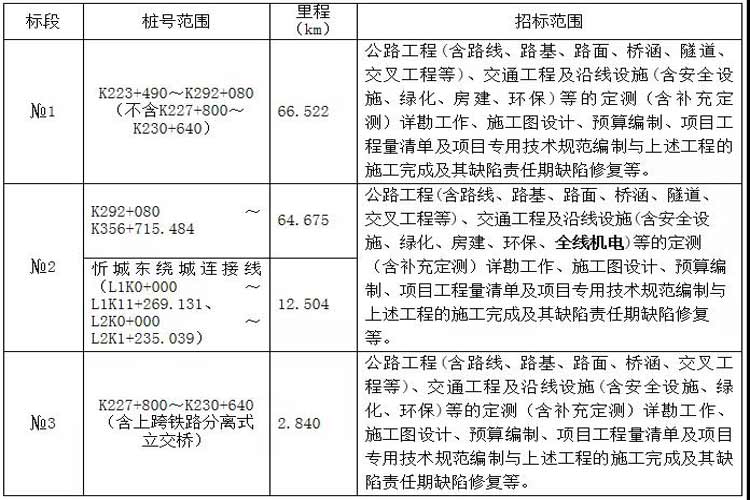 | 标段 | 桩号范围 | 里程（km） | 招标范围 |
|---|---|---|---|
| №1 | K223+490～K292+080（不含K227+800～K230+640） | 66.522 | 公路工程（含路线、路基、路面、桥涵、隧道、交叉工程等）、交通工程及沿线设施（含安全设施、绿化、房建、环保）等的定测（含补充定测）详勘工作、施工图设计、预算编制、项目工程量清单及项目专用技术规范编制与上述工程的施工完成及其缺陷责任期缺陷修复等。 |
| №2 | K292+080～K356+715.484 | 64.675 | 公路工程(含路线、路基、路面、桥涵、隧道、交叉工程等)、交通工程及沿线设施(含安全设施、绿化、房建、环保、全线机电)等的定测（含补充定测）详勘工作、施工图设计、预算编制、项目工程量清单及项目专用技术规范编制与上述工程的施工完成及其缺陷责任期缺陷修复等。 |
|  | 忻城东绕城连接线（L1K0+000～L1K11+269.131、L2K0+000～L2K1+235.039） | 12.504 |  |
| №3 | K227+800～K230+640（含上跨铁路分离式立交桥） | 2.840 | 公路工程（含路线、路基、路面、桥涵、交叉工程等）、交通工程及沿线设施（含安全设施、绿化、环保）等的定测（含补充定测）详勘工作、施工图设计、预算编制、项目工程量清单及项目专用技术规范编制与上述工程的施工完成及其缺陷责任期缺陷修复等。 |